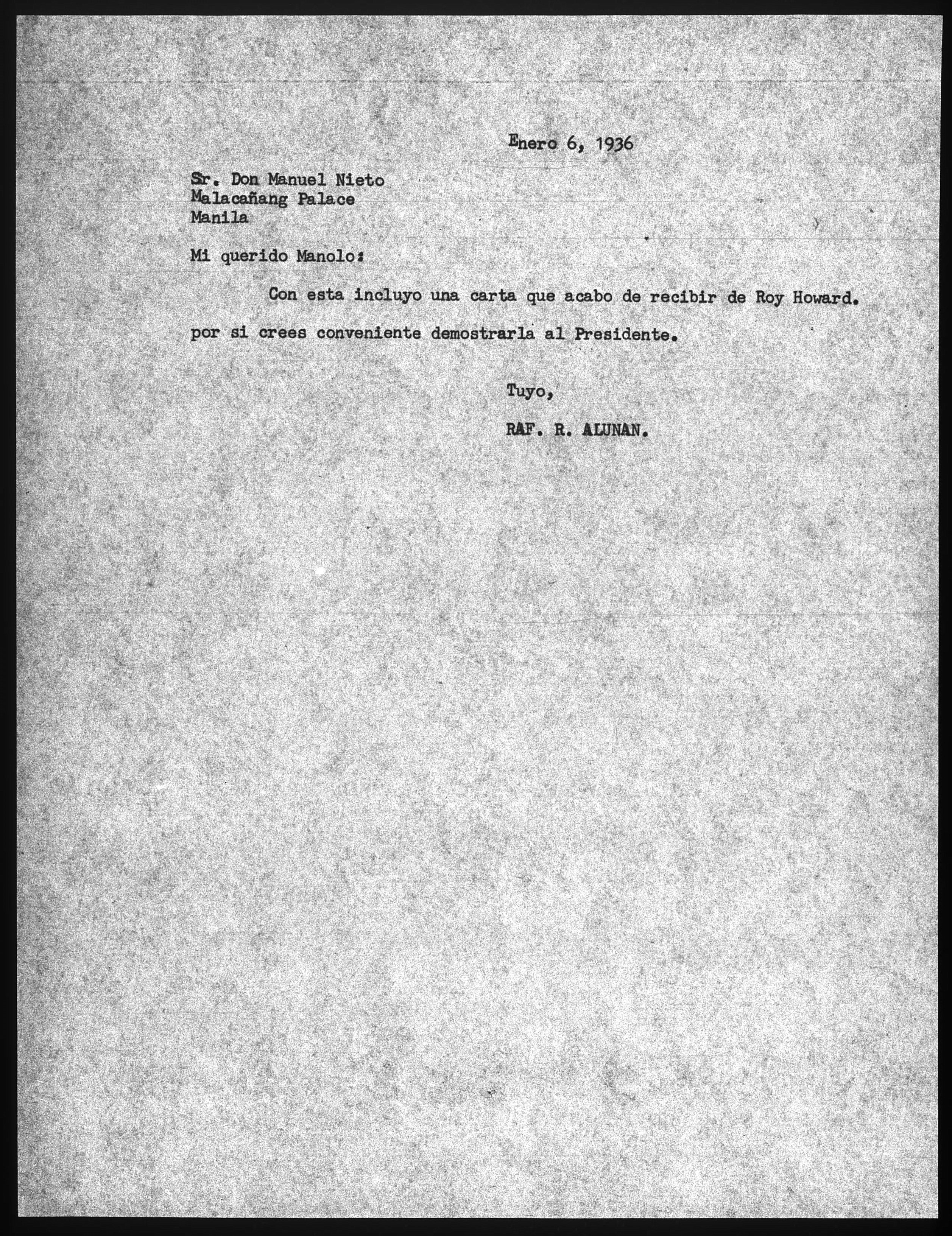 Enero 6, 1936

Sr. Don Manuel Nieto
Malacañang Palace
Manila

Mi querido Manolo:

Con esta incluyo una carta que acabo de recibir de Roy Howard. por si crees conveniente demostrarla al Presidente.

Tuyo,

RAF. R. ALUNAN.